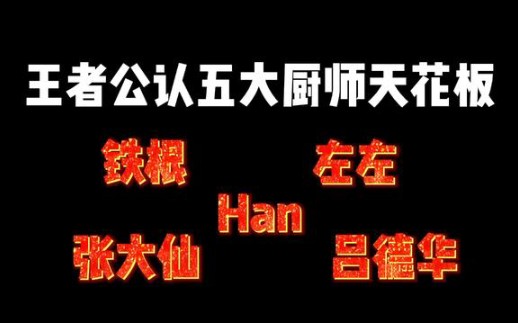 王者公认五大厨师天花板

铁棍 左左

Han

张大仙 吕德华